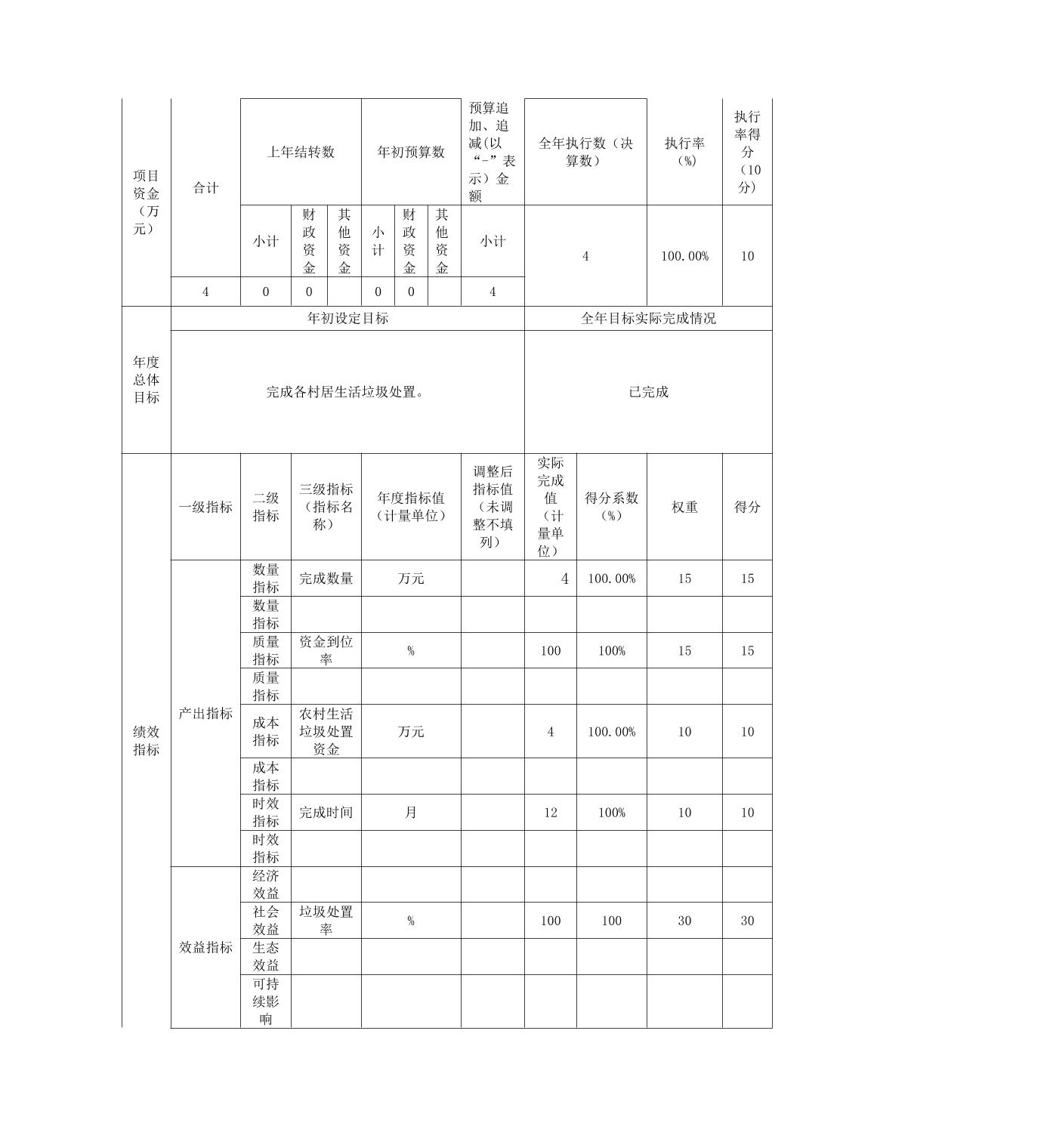 | 项目资金（万元） | 合计 | 上年结转数 | | | 年初预算数 | | | 预算追加、追减(以“-”表示）金额 | 全年执行数（决算数） | 执行率（%） | 执行率得分（10分） |
|---|---|---|---|---|---|---|---|---|---|---|---|
| | | 小计 | 财政资金 | 其他资金 | 小计 | 财政资金 | 其他资金 | 小计 | 4 | 100.00% | 10 |
| | 4 | 0 | 0 | | 0 | 0 | | 4 | | | |

| 年度总体目标 | 年初设定目标 | 全年目标实际完成情况 |
|---|---|---|
| | 完成各村居生活垃圾处置。 | 已完成 |

| 绩效指标 | 一级指标 | 二级指标 | 三级指标（指标名称） | 年度指标值（计量单位） | 调整后指标值（未调整不填列） | 实际完成值（计量单位） | 得分系数（%） | 权重 | 得分 |
|---|---|---|---|---|---|---|---|---|---|
| | 产出指标 | 数量指标 | 完成数量 | 万元 | | 4 | 100.00% | 15 | 15 |
| | | 数量指标 | | | | | | | |
| | | 质量指标 | 资金到位率 | % | | 100 | 100% | 15 | 15 |
| | | 质量指标 | | | | | | | |
| | | 成本指标 | 农村生活垃圾处置资金 | 万元 | | 4 | 100.00% | 10 | 10 |
| | | 成本指标 | | | | | | | |
| | | 时效指标 | 完成时间 | 月 | | 12 | 100% | 10 | 10 |
| | | 时效指标 | | | | | | | |
| | 效益指标 | 经济效益 | | | | | | | |
| | | 社会效益 | 垃圾处置率 | % | | 100 | 100 | 30 | 30 |
| | | 生态效益 | | | | | | | |
| | | 可持续影响 | | | | | | | |